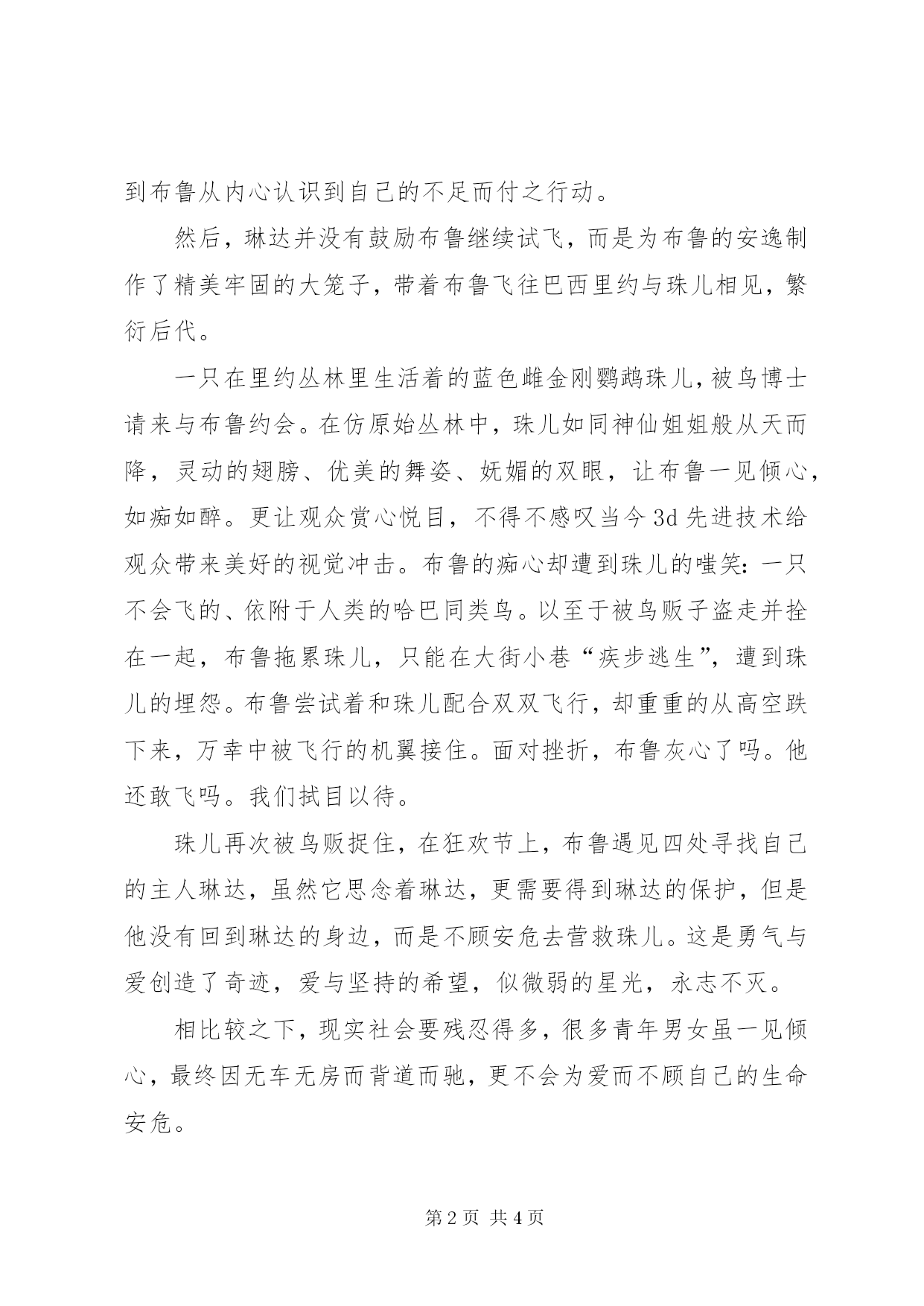 到布鲁从内心认识到自己的不足而付之行动。

然后，琳达并没有鼓励布鲁继续试飞，而是为布鲁的安逸制作了精美牢固的大笼子，带着布鲁飞往巴西里约与珠儿相见，繁衍后代。

一只在里约丛林里生活着的蓝色雌金刚鹦鹉珠儿，被鸟博士请来与布鲁约会。在仿原始丛林中，珠儿如同神仙姐姐般从天而降，灵动的翅膀、优美的舞姿、妩媚的双眼，让布鲁一见倾心，如痴如醉。更让观众赏心悦目，不得不感叹当今3d先进技术给观众带来美好的视觉冲击。布鲁的痴心却遭到珠儿的嗤笑：一只不会飞的、依附于人类的哈巴同类鸟。以至于被鸟贩子盗走并拴在一起，布鲁拖累珠儿，只能在大街小巷“疾步逃生”，遭到珠儿的埋怨。布鲁尝试着和珠儿配合双双飞行，却重重的从高空跌下来，万幸中被飞行的机翼接住。面对挫折，布鲁灰心了吗。他还敢飞吗。我们拭目以待。

珠儿再次被鸟贩捉住，在狂欢节上，布鲁遇见四处寻找自己的主人琳达，虽然它思念着琳达，更需要得到琳达的保护，但是他没有回到琳达的身边，而是不顾安危去营救珠儿。这是勇气与爱创造了奇迹，爱与坚持的希望，似微弱的星光，永志不灭。

相比较之下，现实社会要残忍得多，很多青年男女虽一见倾心，最终因无车无房而背道而驰，更不会为爱而不顾自己的生命安危。

第2页 共4页